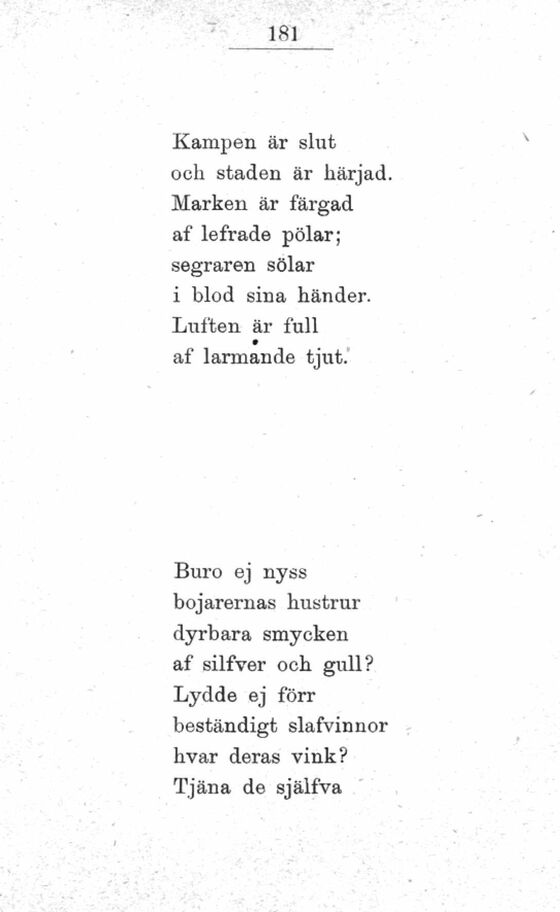 181

Kampen är slut
och staden är härjad.
Marken är färgad
af lefrade pölar;
segraren sölar
i blod sina händer.
Luften är full
af larmande tjut.

Buro ej nyss
bojarernas hustrur
dyrbara smycken
af silfver och gull?
Lydde ej förr
beständigt slafvinnor
hvar deras vink?
Tjäna de själfva